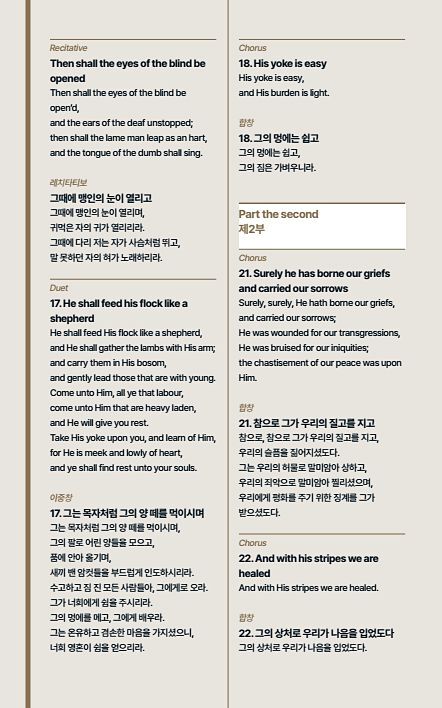 Recitative
Then shall the eyes of the blind be opened
Then shall the eyes of the blind be open'd,
and the ears of the deaf unstopped;
then shall the lame man leap as an hart,
and the tongue of the dumb shall sing.

레치타티보
그때에 맹인의 눈이 열리고
그때에 맹인의 눈이 열리며,
귀먹은 자의 귀가 열리리라.
그때에 다리 저는 자가 사슴처럼 뛰고,
말 못하던 자의 혀가 노래하리라.

Duet
17. He shall feed his flock like a shepherd
He shall feed His flock like a shepherd,
and He shall gather the lambs with His arm;
and carry them in His bosom,
and gently lead those that are with young.
Come unto Him, all ye that labour,
come unto Him that are heavy laden,
and He will give you rest.
Take His yoke upon you, and learn of Him,
for He is meek and lowly of heart,
and ye shall find rest unto your souls.

이중창
17. 그는 목자처럼 그의 양 떼를 먹이시며
그는 목자처럼 그의 양 떼를 먹이시며,
그의 팔로 어린 양들을 모으고,
품에 안아 옮기며,
새끼 밴 암컷들을 부드럽게 인도하시리라.
수고하고 짐 진 모든 사람들아, 그에게로 오라.
그가 너희에게 쉼을 주시리라.
그의 멍에를 메고, 그에게 배우라.
그는 온유하고 겸손한 마음을 가지셨으니,
너희 영혼이 쉼을 얻으리라.

Chorus
18. His yoke is easy
His yoke is easy,
and His burden is light.

합창
18. 그의 멍에는 쉽고
그의 멍에는 쉽고,
그의 짐은 가벼우니라.

Part the second
제2부

Chorus
21. Surely he has borne our griefs and carried our sorrows
Surely, surely, He hath borne our griefs,
and carried our sorrows;
He was wounded for our transgressions,
He was bruised for our iniquities;
the chastisement of our peace was upon Him.

합창
21. 참으로 그가 우리의 질고를 지고
참으로, 참으로 그가 우리의 질고를 지고,
우리의 슬픔을 짊어지셨도다.
그는 우리의 허물로 말미암아 상하고,
우리의 죄악으로 말미암아 찔리셨으며,
우리에게 평화를 주기 위한 징계를 그가 받으셨도다.

Chorus
22. And with his stripes we are healed
And with His stripes we are healed.

합창
22. 그의 상처로 우리가 나음을 입었도다
그의 상처로 우리가 나음을 입었도다.